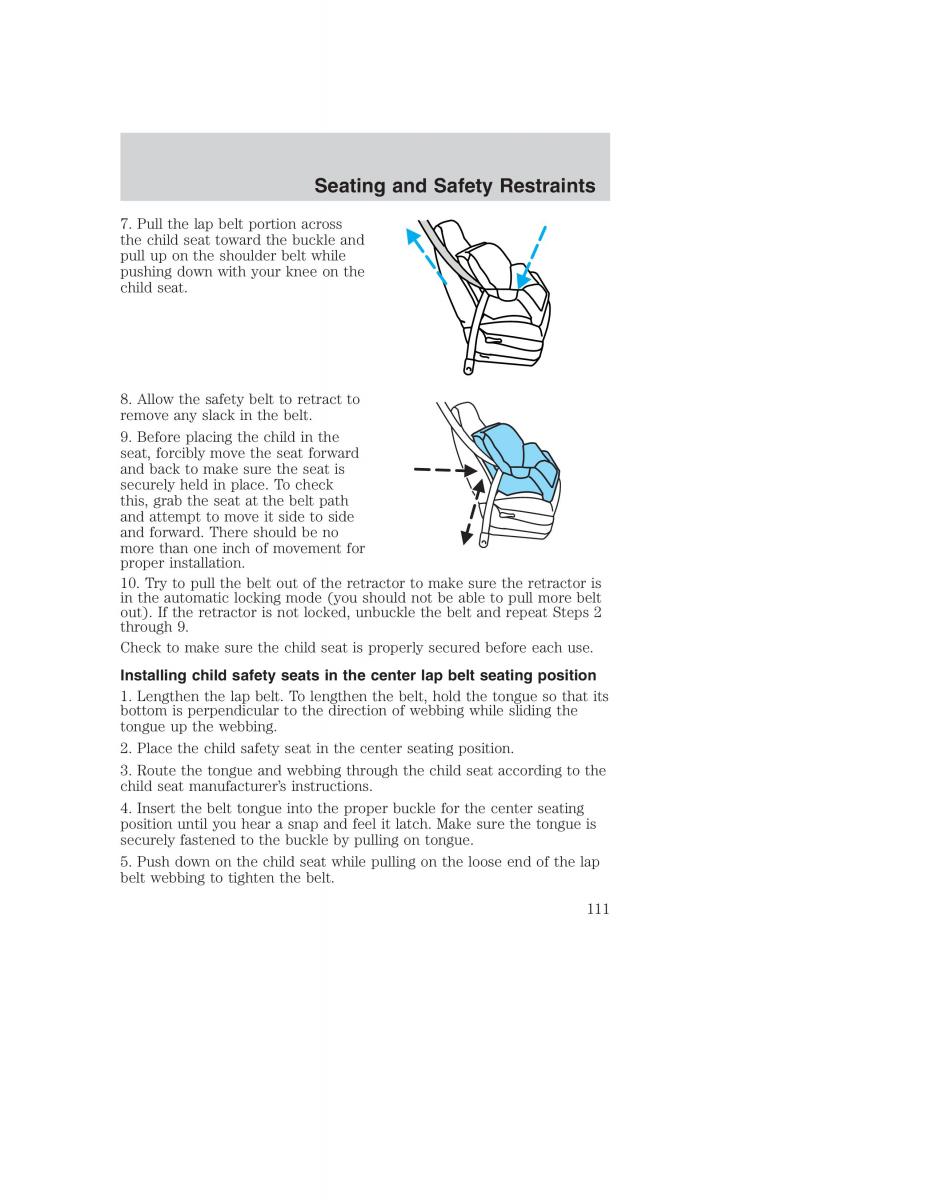 Seating and Safety Restraints

7. Pull the lap belt portion across the child seat toward the buckle and pull up on the shoulder belt while pushing down with your knee on the child seat.

8. Allow the safety belt to retract to remove any slack in the belt.

9. Before placing the child in the seat, forcibly move the seat forward and back to make sure the seat is securely held in place. To check this, grab the seat at the belt path and attempt to move it side to side and forward. There should be no more than one inch of movement for proper installation.

10. Try to pull the belt out of the retractor to make sure the retractor is in the automatic locking mode (you should not be able to pull more belt out). If the retractor is not locked, unbuckle the belt and repeat Steps 2 through 9.

Check to make sure the child seat is properly secured before each use.

Installing child safety seats in the center lap belt seating position

1. Lengthen the lap belt. To lengthen the belt, hold the tongue so that its bottom is perpendicular to the direction of webbing while sliding the tongue up the webbing.

2. Place the child safety seat in the center seating position.

3. Route the tongue and webbing through the child seat according to the child seat manufacturer's instructions.

4. Insert the belt tongue into the proper buckle for the center seating position until you hear a snap and feel it latch. Make sure the tongue is securely fastened to the buckle by pulling on tongue.

5. Push down on the child seat while pulling on the loose end of the lap belt webbing to tighten the belt.

111